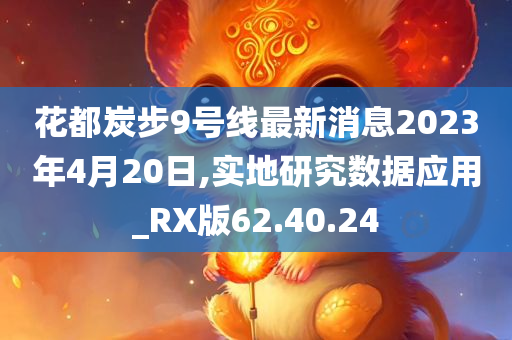 花都炭步9号线最新消息2023年4月20日,实地研究数据应用_RX版62.40.24